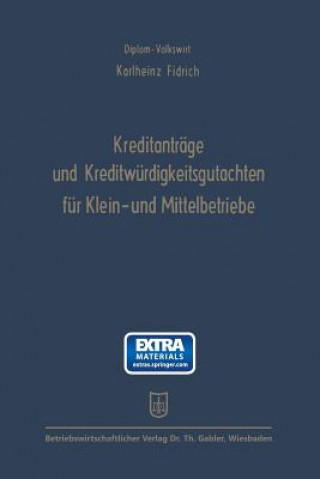 Diplom-Volkswirt
Karlheinz Fidrich

Kreditanträge
und Kreditwürdigkeitsgutachten
für Klein- und Mittelbetriebe

EXTRA
MATERIALS
extras.springer.com

Betriebswirtschaftlicher Verlag Dr. Th. Gabler, Wiesbaden